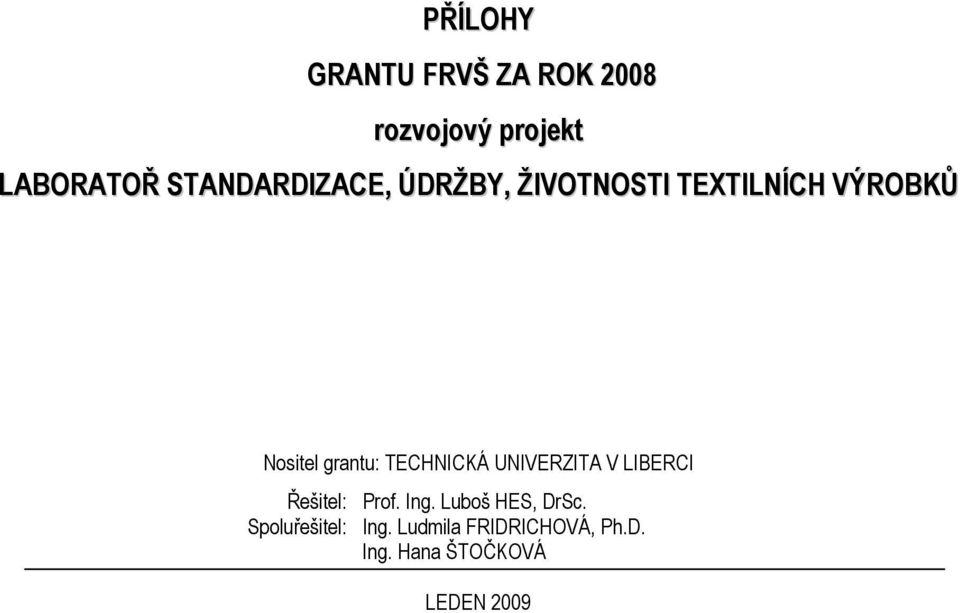 PŘÍLOHY

GRANTU FRVŠ ZA ROK 2008

rozvojový projekt

LABORATOŘ STANDARDIZACE, ÚDRŽBY, ŽIVOTNOSTI TEXTILNÍCH VÝROBKŮ

Nositel grantu: TECHNICKÁ UNIVERZITA V LIBERCI

Řešitel: Prof. Ing. Luboš HES, DrSc.
Spoluřešitel: Ing. Ludmila FRIDRICHOVÁ, Ph.D.
Ing. Hana ŠTOČKOVÁ

LEDEN 2009